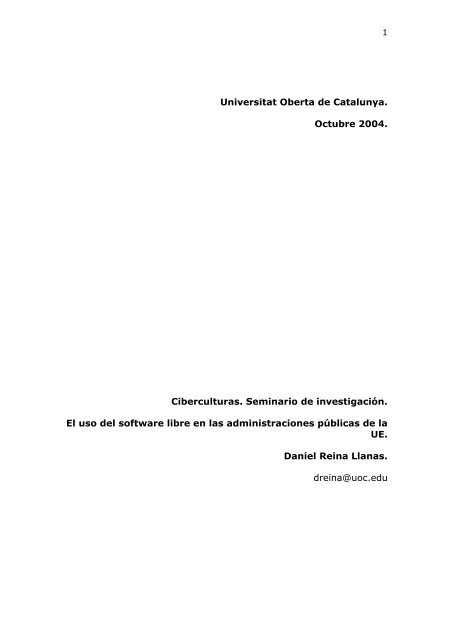 1

Universitat Oberta de Catalunya.

Octubre 2004.

Ciberculturas. Seminario de investigación.

El uso del software libre en las administraciones públicas de la UE.

Daniel Reina Llanas.

dreina@uoc.edu